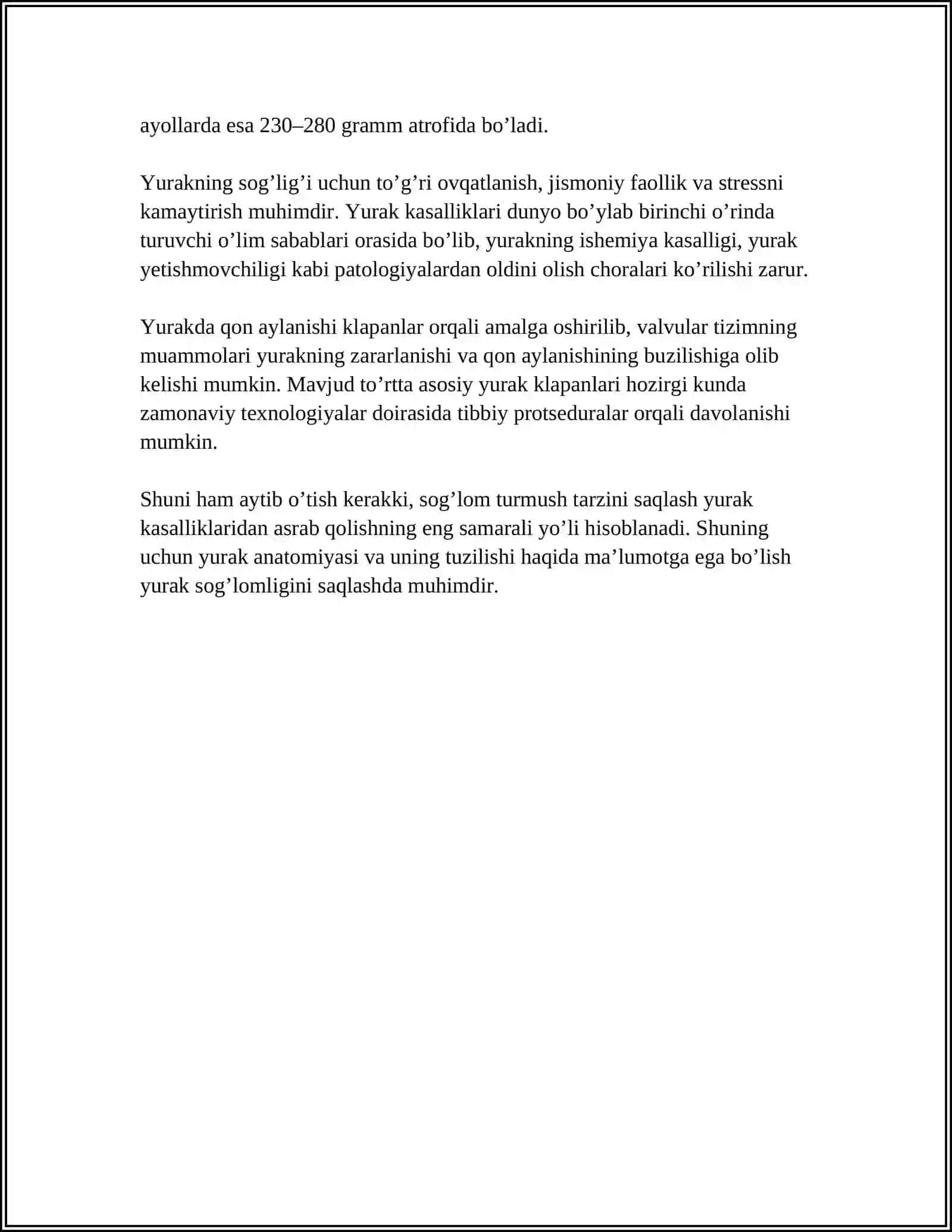 ayollarda esa 230–280 gramm atrofida bo'ladi.

Yurakning sog'lig'i uchun to'g'ri ovqatlanish, jismoniy faollik va stressni kamaytirish muhimdir. Yurak kasalliklari dunyo bo'ylab birinchi o'rinda turuvchi o'lim sabablari orasida bo'lib, yurakning ishemiya kasalligi, yurak yetishmovchiligi kabi patologiyalardan oldini olish choralari ko'rilishi zarur.

Yurakda qon aylanishi klapanlar orqali amalga oshirilib, valvular tizimning muammolari yurakning zararlanishi va qon aylanishining buzilishiga olib kelishi mumkin. Mavjud to'rtta asosiy yurak klapanlari hozirgi kunda zamonaviy texnologiyalar doirasida tibbiy protseduralar orqali davolanishi mumkin.

Shuni ham aytib o'tish kerakki, sog'lom turmush tarzini saqlash yurak kasalliklaridan asrab qolishning eng samarali yo'li hisoblanadi. Shuning uchun yurak anatomiyasi va uning tuzilishi haqida ma'lumotga ega bo'lish yurak sog'lomligini saqlashda muhimdir.